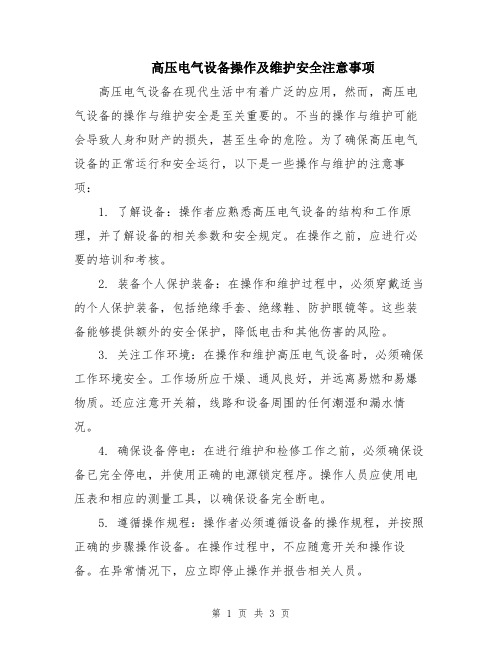 高压电气设备操作及维护安全注意事项

高压电气设备在现代生活中有着广泛的应用，然而，高压电气设备的操作与维护安全是至关重要的。不当的操作与维护可能会导致人身和财产的损失，甚至生命的危险。为了确保高压电气设备的正常运行和安全运行，以下是一些操作与维护的注意事项：

1. 了解设备：操作者应熟悉高压电气设备的结构和工作原理，并了解设备的相关参数和安全规定。在操作之前，应进行必要的培训和考核。

2. 装备个人保护装备：在操作和维护过程中，必须穿戴适当的个人保护装备，包括绝缘手套、绝缘鞋、防护眼镜等。这些装备能够提供额外的安全保护，降低电击和其他伤害的风险。

3. 关注工作环境：在操作和维护高压电气设备时，必须确保工作环境安全。工作场所应干燥、通风良好，并远离易燃和易爆物质。还应注意开关箱，线路和设备周围的任何潮湿和漏水情况。

4. 确保设备停电：在进行维护和检修工作之前，必须确保设备已完全停电，并使用正确的电源锁定程序。操作人员应使用电压表和相应的测量工具，以确保设备完全断电。

5. 遵循操作规程：操作者必须遵循设备的操作规程，并按照正确的步骤操作设备。在操作过程中，不应随意开关和操作设备。在异常情况下，应立即停止操作并报告相关人员。

第 1 页 共 3 页